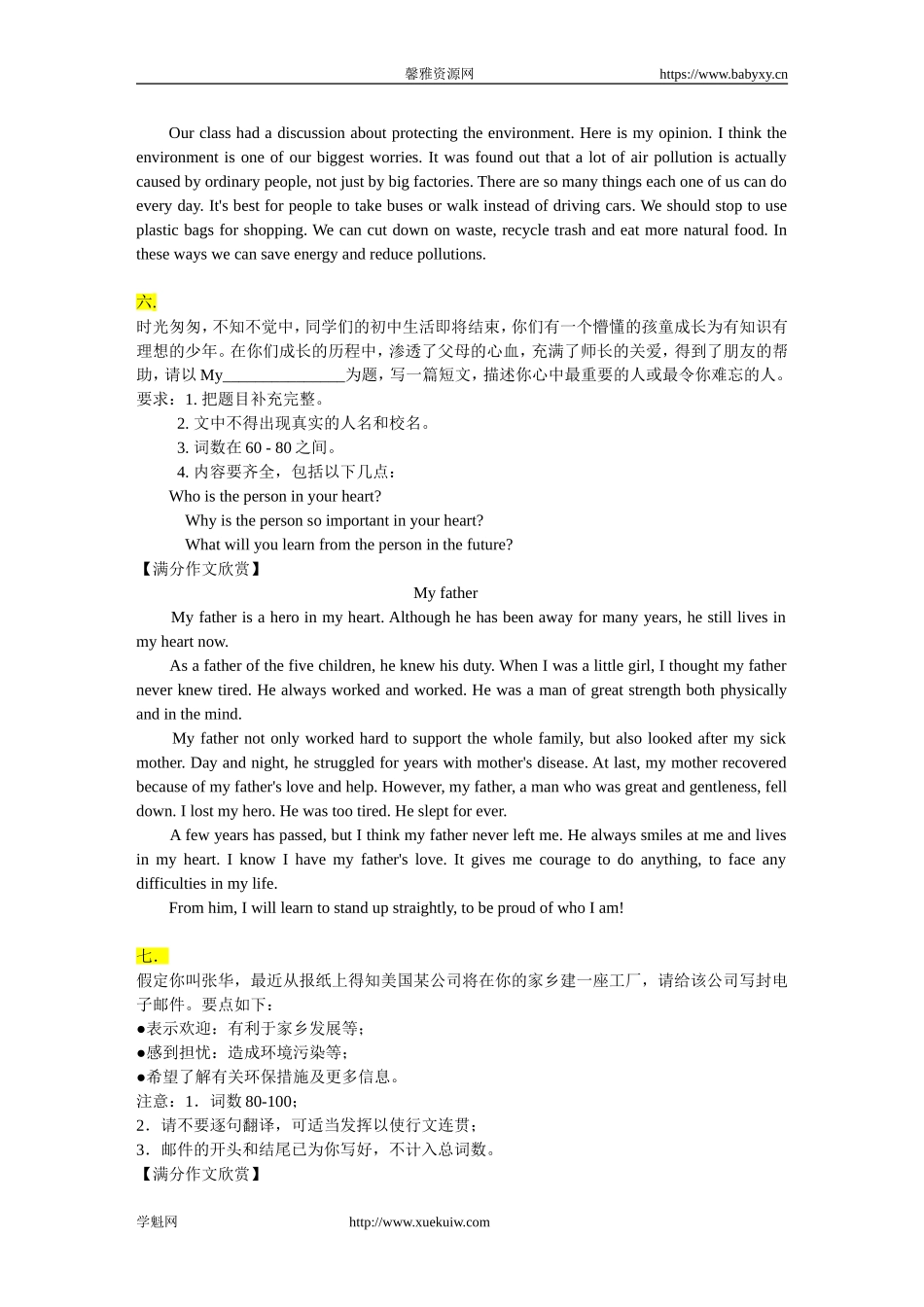 馨雅资源网 https://www.babyxy.cn

Our class had a discussion about protecting the environment. Here is my opinion. I think the environment is one of our biggest worries. It was found out that a lot of air pollution is actually caused by ordinary people, not just by big factories. There are so many things each one of us can do every day. It's best for people to take buses or walk instead of driving cars. We should stop to use plastic bags for shopping. We can cut down on waste, recycle trash and eat more natural food. In these ways we can save energy and reduce pollutions.

六.
时光匆匆，不知不觉中，同学们的初中生活即将结束，你们有一个懵懂的孩童成长为有知识有理想的少年。在你们成长的历程中，渗透了父母的心血，充满了师长的关爱，得到了朋友的帮助，请以 My_______________为题，写一篇短文，描述你心中最重要的人或最令你难忘的人。
要求：1. 把题目补充完整。
2. 文中不得出现真实的人名和校名。
3. 词数在 60 - 80 之间。
4. 内容要齐全，包括以下几点：
Who is the person in your heart?
Why is the person so important in your heart?
What will you learn from the person in the future?
【满分作文欣赏】
My father
My father is a hero in my heart. Although he has been away for many years, he still lives in my heart now.
As a father of the five children, he knew his duty. When I was a little girl, I thought my father never knew tired. He always worked and worked. He was a man of great strength both physically and in the mind.
My father not only worked hard to support the whole family, but also looked after my sick mother. Day and night, he struggled for years with mother's disease. At last, my mother recovered because of my father's love and help. However, my father, a man who was great and gentleness, fell down. I lost my hero. He was too tired. He slept for ever.
A few years has passed, but I think my father never left me. He always smiles at me and lives in my heart. I know I have my father's love. It gives me courage to do anything, to face any difficulties in my life.
From him, I will learn to stand up straightly, to be proud of who I am!

七.
假定你叫张华，最近从报纸上得知美国某公司将在你的家乡建一座工厂，请给该公司写封电子邮件。要点如下：
●表示欢迎：有利于家乡发展等；
●感到担忧：造成环境污染等；
●希望了解有关环保措施及更多信息。
注意：1．词数 80-100；
2．请不要逐句翻译，可适当发挥以使行文连贯；
3．邮件的开头和结尾已为你写好，不计入总词数。
【满分作文欣赏】

学魁网 http://www.xuekuiw.com